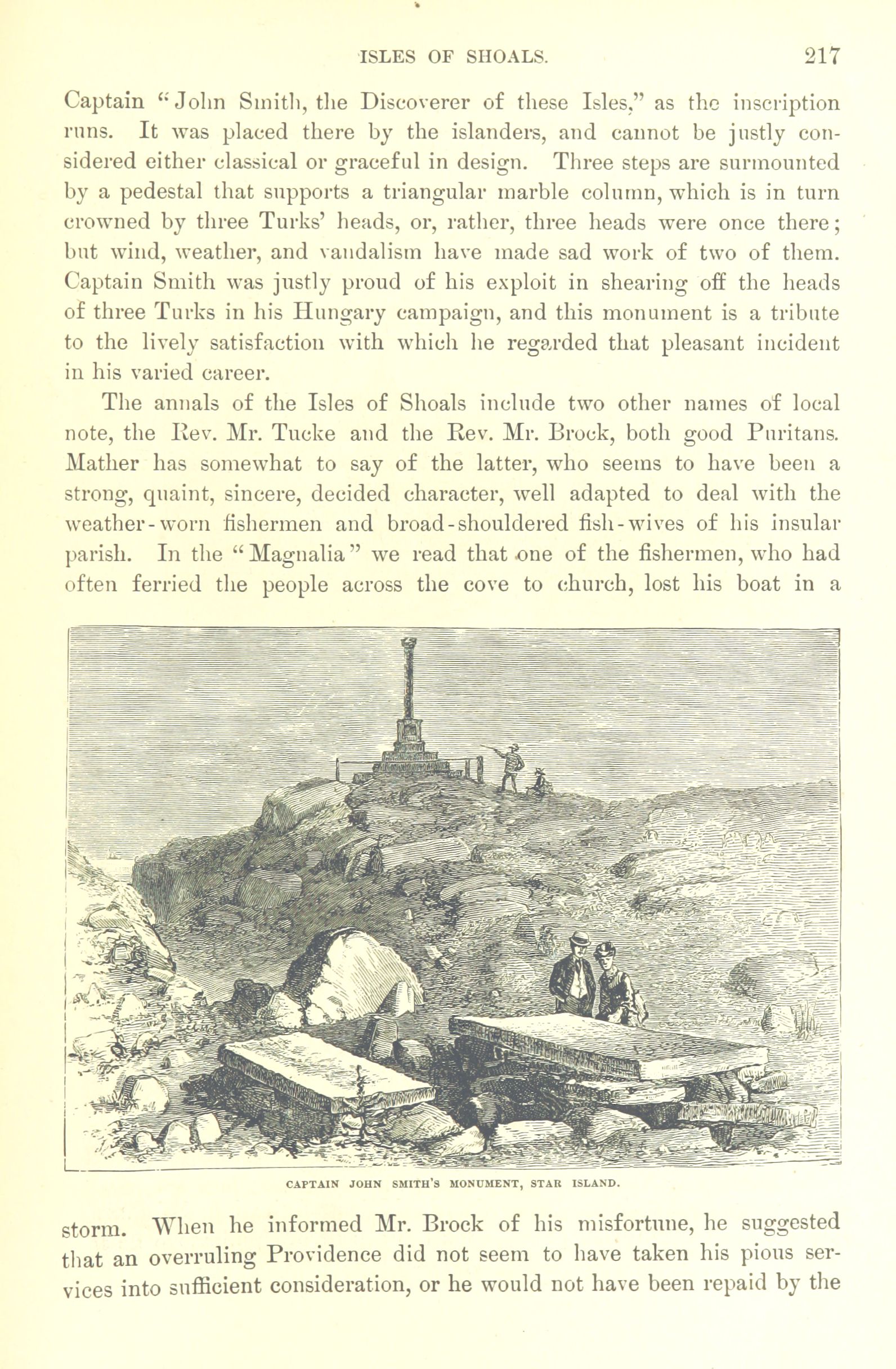 ISLES OF SHOALS. 217

Captain "John Smith, the Discoverer of these Isles," as the inscription runs. It was placed there by the islanders, and cannot be justly considered either classical or graceful in design. Three steps are surmounted by a pedestal that supports a triangular marble column, which is in turn crowned by three Turks' heads, or, rather, three heads were once there; but wind, weather, and vandalism have made sad work of two of them. Captain Smith was justly proud of his exploit in shearing off the heads of three Turks in his Hungary campaign, and this monument is a tribute to the lively satisfaction with which he regarded that pleasant incident in his varied career.

The annals of the Isles of Shoals include two other names of local note, the Rev. Mr. Tucke and the Rev. Mr. Brock, both good Puritans. Mather has somewhat to say of the latter, who seems to have been a strong, quaint, sincere, decided character, well adapted to deal with the weather-worn fishermen and broad-shouldered fish-wives of his insular parish. In the "Magnalia" we read that one of the fishermen, who had often ferried the people across the cove to church, lost his boat in a

CAPTAIN JOHN SMITH'S MONUMENT, STAR ISLAND.

storm. When he informed Mr. Brock of his misfortune, he suggested that an overruling Providence did not seem to have taken his pious services into sufficient consideration, or he would not have been repaid by the